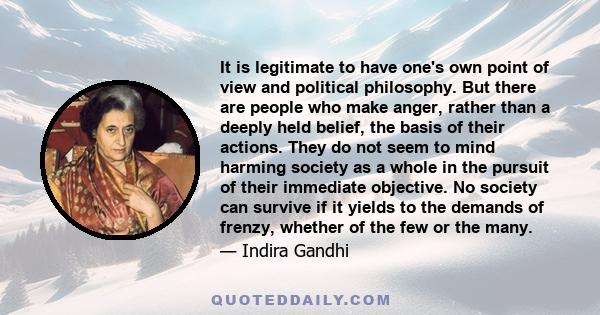 It is legitimate to have one's own point of view and political philosophy. But there are people who make anger, rather than a deeply held belief, the basis of their actions. They do not seem to mind harming society as a whole in the pursuit of their immediate objective. No society can survive if it yields to the demands of frenzy, whether of the few or the many.

— Indira Gandhi

QUOTEDDAILY.COM